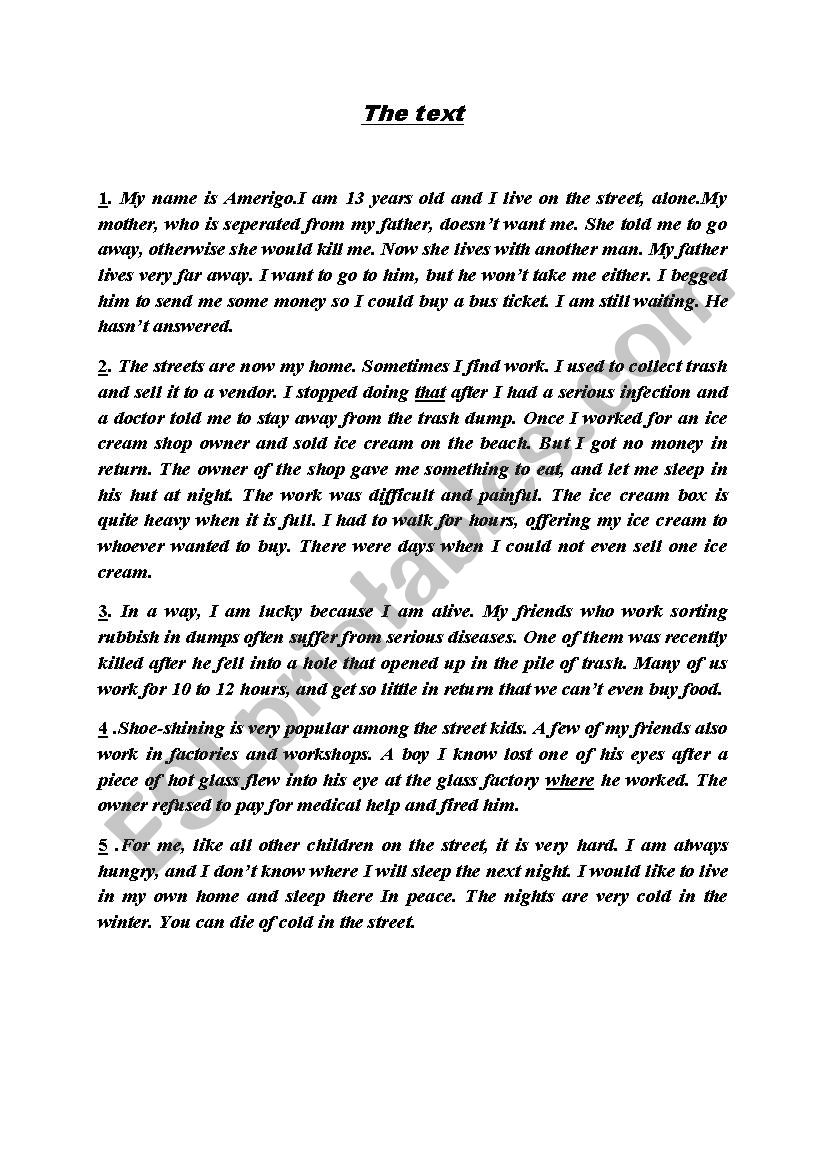 The text

1. My name is Amerigo.I am 13 years old and I live on the street, alone.My mother, who is seperated from my father, doesn't want me. She told me to go away, otherwise she would kill me. Now she lives with another man. My father lives very far away. I want to go to him, but he won't take me either. I begged him to send me some money so I could buy a bus ticket. I am still waiting. He hasn't answered.

2. The streets are now my home. Sometimes I find work. I used to collect trash and sell it to a vendor. I stopped doing that after I had a serious infection and a doctor told me to stay away from the trash dump. Once I worked for an ice cream shop owner and sold ice cream on the beach. But I got no money in return. The owner of the shop gave me something to eat, and let me sleep in his hut at night. The work was difficult and painful. The ice cream box is quite heavy when it is full. I had to walk for hours, offering my ice cream to whoever wanted to buy. There were days when I could not even sell one ice cream.

3. In a way, I am lucky because I am alive. My friends who work sorting rubbish in dumps often suffer from serious diseases. One of them was recently killed after he fell into a hole that opened up in the pile of trash. Many of us work for 10 to 12 hours, and get so little in return that we can't even buy food.

4 .Shoe-shining is very popular among the street kids. A few of my friends also work in factories and workshops. A boy I know lost one of his eyes after a piece of hot glass flew into his eye at the glass factory where he worked. The owner refused to pay for medical help and fired him.

5 .For me, like all other children on the street, it is very hard. I am always hungry, and I don't know where I will sleep the next night. I would like to live in my own home and sleep there In peace. The nights are very cold in the winter. You can die of cold in the street.

ESLprintables.com